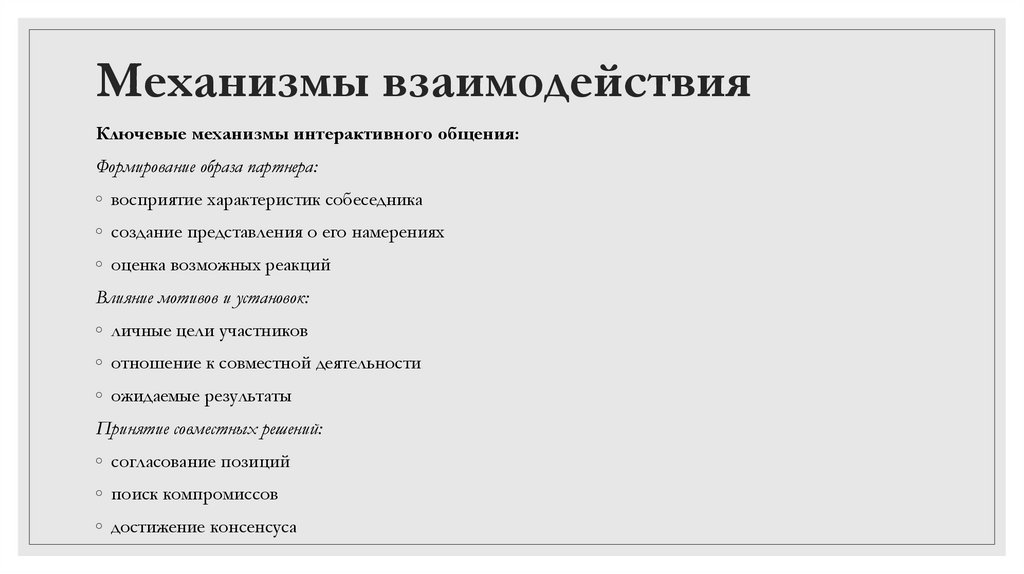 Механизмы взаимодействия

Ключевые механизмы интерактивного общения:

Формирование образа партнера:

◦ восприятие характеристик собеседника

◦ создание представления о его намерениях

◦ оценка возможных реакций

Влияние мотивов и установок:

◦ личные цели участников

◦ отношение к совместной деятельности

◦ ожидаемые результаты

Принятие совместных решений:

◦ согласование позиций

◦ поиск компромиссов

◦ достижение консенсуса